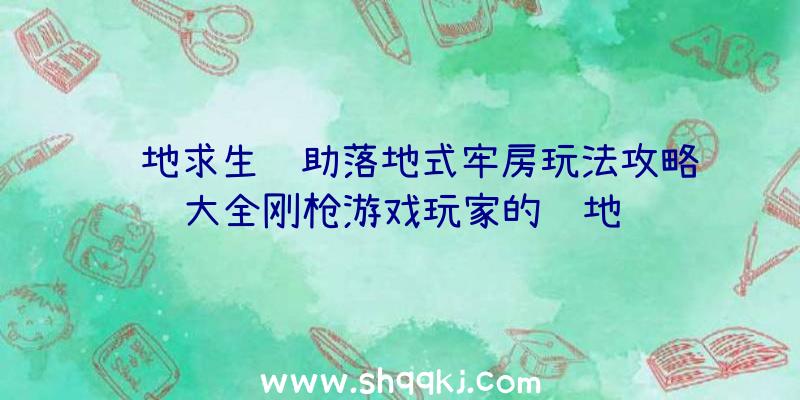 地求生 助落地式牢房玩法攻略大全刚枪游戏玩家的 地

ABC

www.shqqkj.com